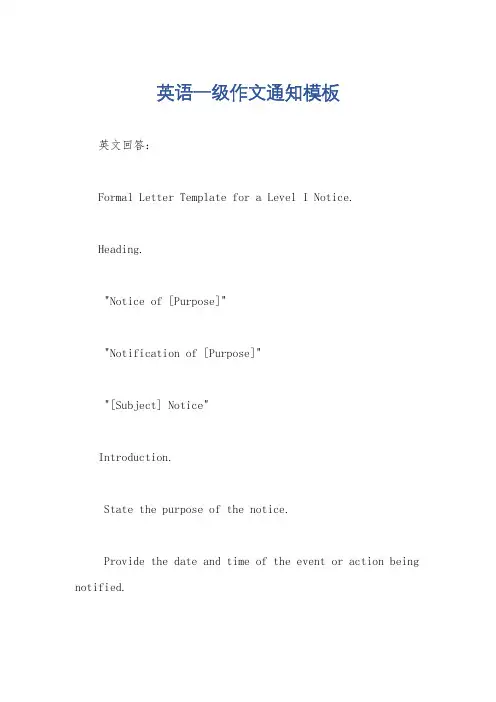 英语一级作文通知模板

英文回答：

Formal Letter Template for a Level I Notice.

Heading.

"Notice of [Purpose]"

"Notification of [Purpose]"

"[Subject] Notice"

Introduction.

State the purpose of the notice.

Provide the date and time of the event or action being notified.